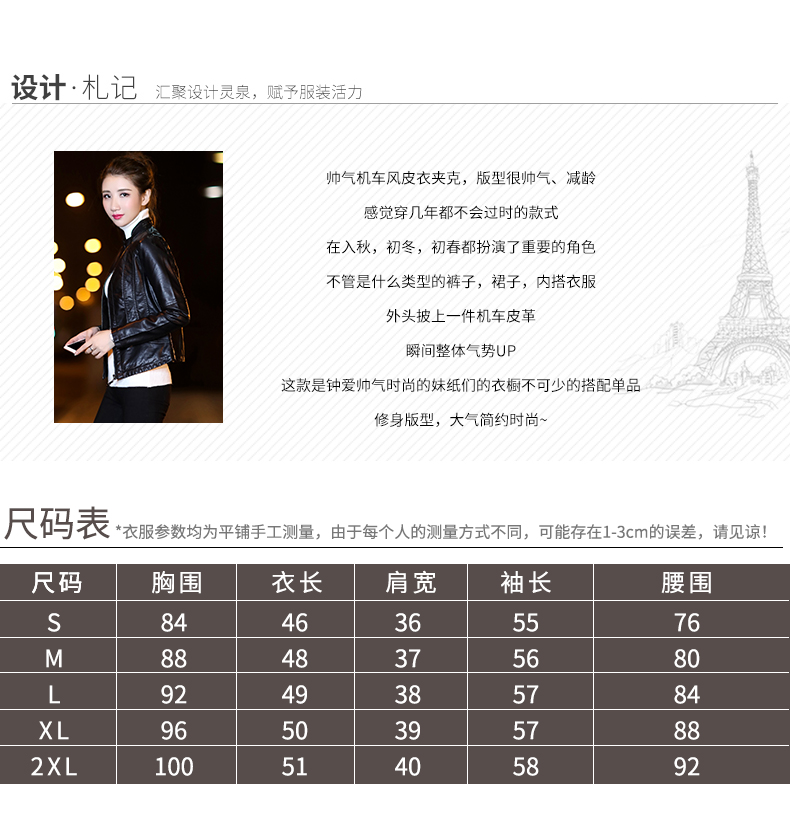 设计·札记 汇聚设计灵泉，赋予服装活力

帅气机车风皮衣夹克，版型很帅气、减龄

感觉穿几年都不会过时的款式

在入秋，初冬，初春都扮演了重要的角色

不管是什么类型的裤子，裙子，内搭衣服

外头披上一件机车皮革

瞬间整体气势UP

这款是钟爱帅气时尚的妹纸们的衣橱不可少的搭配单品

修身版型，大气简约时尚~

尺码表 *衣服参数均为平铺手工测量，由于每个人的测量方式不同，可能存在1-3cm的误差，请见谅!

| 尺码 | 胸围 | 衣长 | 肩宽 | 袖长 | 腰围 |
|---|---|---|---|---|---|
| S | 84 | 46 | 36 | 55 | 76 |
| M | 88 | 48 | 37 | 56 | 80 |
| L | 92 | 49 | 38 | 57 | 84 |
| XL | 96 | 50 | 39 | 57 | 88 |
| 2XL | 100 | 51 | 40 | 58 | 92 |